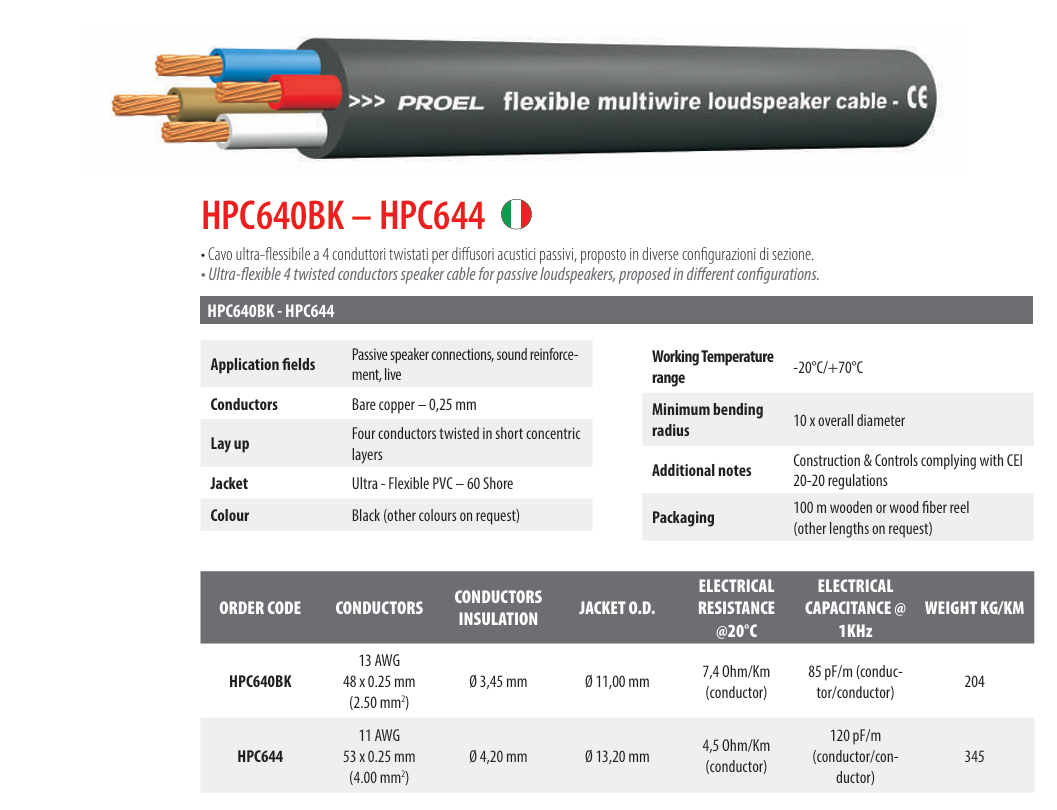 >>> PROEL flexible multiwire loudspeaker cable - CE

HPC640BK – HPC644

• Cavo ultra-flessibile a 4 conduttori twistati per diffusori acustici passivi, proposto in diverse configurazioni di sezione.
• Ultra-flexible 4 twisted conductors speaker cable for passive loudspeakers, proposed in different configurations.

HPC640BK - HPC644

| | |
|---|---|
| Application fields | Passive speaker connections, sound reinforcement, live |
| Conductors | Bare copper – 0,25 mm |
| Lay up | Four conductors twisted in short concentric layers |
| Jacket | Ultra - Flexible PVC – 60 Shore |
| Colour | Black (other colours on request) |

| | |
|---|---|
| Working Temperature range | -20°C/+70°C |
| Minimum bending radius | 10 x overall diameter |
| Additional notes | Construction & Controls complying with CEI 20-20 regulations |
| Packaging | 100 m wooden or wood fiber reel (other lengths on request) |

| ORDER CODE | CONDUCTORS | CONDUCTORS INSULATION | JACKET O.D. | ELECTRICAL RESISTANCE @20°C | ELECTRICAL CAPACITANCE @ 1KHz | WEIGHT KG/KM |
|---|---|---|---|---|---|---|
| HPC640BK | 13 AWG 48 x 0.25 mm (2.50 mm$^2$) | Ø 3,45 mm | Ø 11,00 mm | 7,4 Ohm/Km (conductor) | 85 pF/m (conductor/conductor) | 204 |
| HPC644 | 11 AWG 53 x 0.25 mm (4.00 mm$^2$) | Ø 4,20 mm | Ø 13,20 mm | 4,5 Ohm/Km (conductor) | 120 pF/m (conductor/conductor) | 345 |